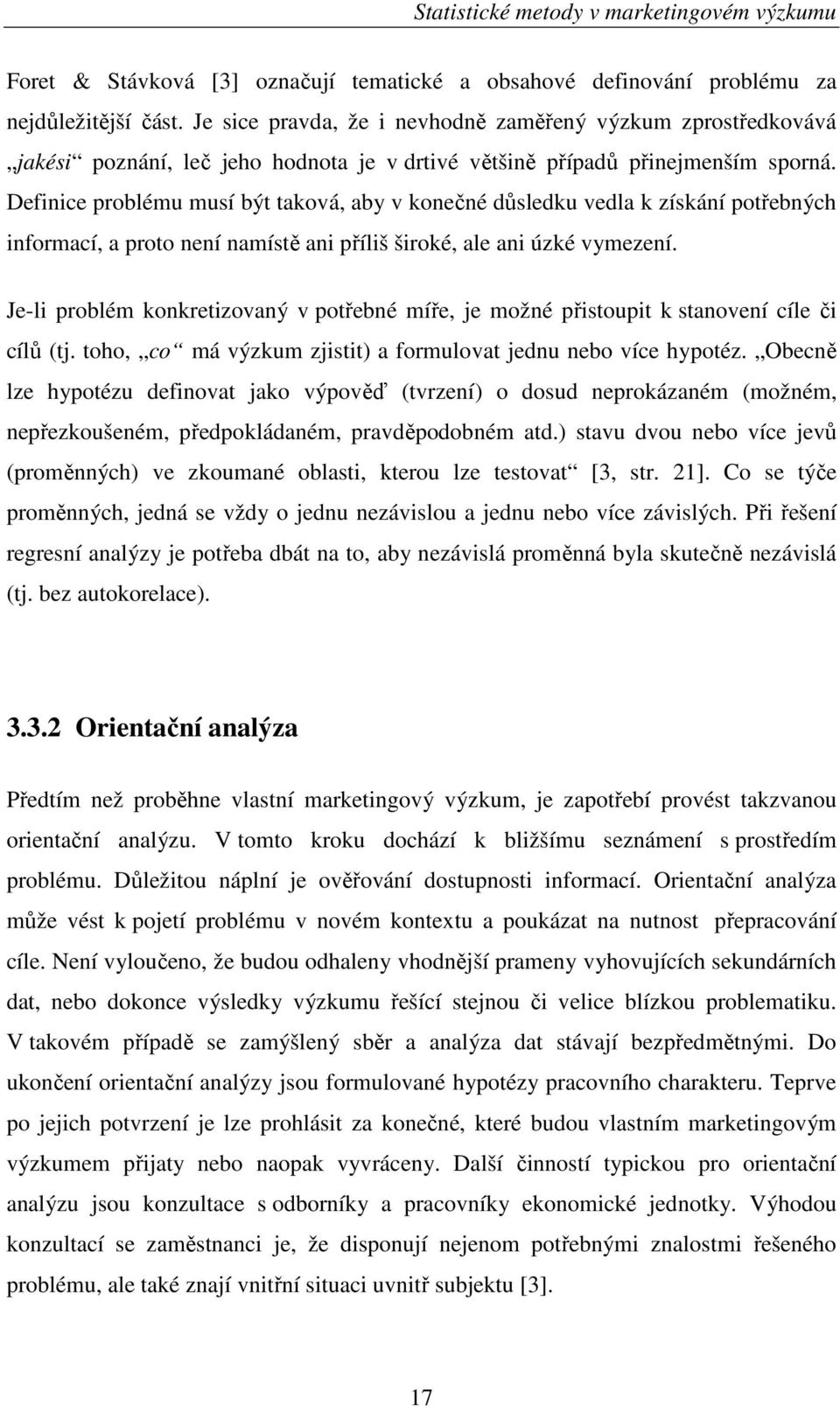 Statistické metody v marketingovém výzkumu

Foret & Stávková [3] označují tematické a obsahové definování problému za nejdůležitější část. Je sice pravda, že i nevhodně zaměřený výzkum zprostředkovává „jakési“ poznání, leč jeho hodnota je v drtivé většině případů přinejmenším sporná. Definice problému musí být taková, aby v konečné důsledku vedla k získání potřebných informací, a proto není namístě ani příliš široké, ale ani úzké vymezení.

Je-li problém konkretizovaný v potřebné míře, je možné přistoupit k stanovení cíle či cílů (tj. toho, „co“ má výzkum zjistit) a formulovat jednu nebo více hypotéz. „Obecně lze hypotézu definovat jako výpověď (tvrzení) o dosud neprokázaném (možném, nepřezkoušeném, předpokládaném, pravděpodobném atd.) stavu dvou nebo více jevů (proměnných) ve zkoumané oblasti, kterou lze testovat“ [3, str. 21]. Co se týče proměnných, jedná se vždy o jednu nezávislou a jednu nebo více závislých. Při řešení regresní analýzy je potřeba dbát na to, aby nezávislá proměnná byla skutečně nezávislá (tj. bez autokorelace).

3.3.2 Orientační analýza

Předtím než proběhne vlastní marketingový výzkum, je zapotřebí provést takzvanou orientační analýzu. V tomto kroku dochází k bližšímu seznámení s prostředím problému. Důležitou náplní je ověřování dostupnosti informací. Orientační analýza může vést k pojetí problému v novém kontextu a poukázat na nutnost přepracování cíle. Není vyloučeno, že budou odhaleny vhodnější prameny vyhovujících sekundárních dat, nebo dokonce výsledky výzkumu řešící stejnou či velice blízkou problematiku. V takovém případě se zamýšlený sběr a analýza dat stávají bezpředmětnými. Do ukončení orientační analýzy jsou formulované hypotézy pracovního charakteru. Teprve po jejich potvrzení je lze prohlásit za konečné, které budou vlastním marketingovým výzkumem přijaty nebo naopak vyvráceny. Další činností typickou pro orientační analýzu jsou konzultace s odborníky a pracovníky ekonomické jednotky. Výhodou konzultací se zaměstnanci je, že disponují nejenom potřebnými znalostmi řešeného problému, ale také znají vnitřní situaci uvnitř subjektu [3].

17